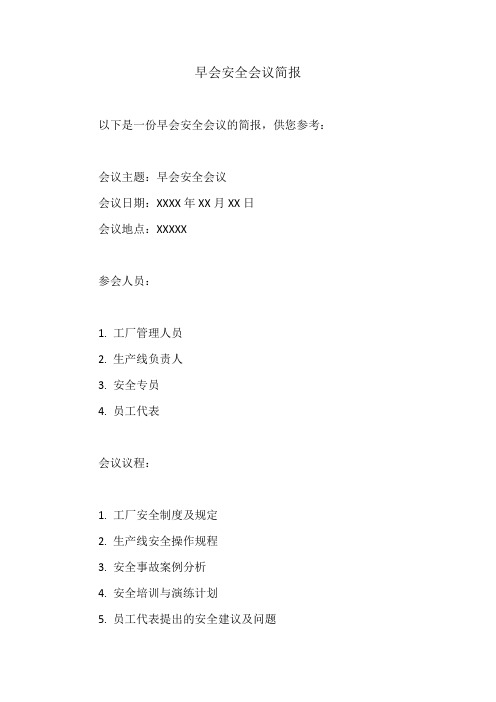 早会安全会议简报

以下是一份早会安全会议的简报，供您参考：

会议主题：早会安全会议

会议日期：XXXX 年 XX 月 XX 日

会议地点：XXXXX

参会人员：

1. 工厂管理人员
2. 生产线负责人
3. 安全专员
4. 员工代表

会议议程：

1. 工厂安全制度及规定
2. 生产线安全操作规程
3. 安全事故案例分析
4. 安全培训与演练计划
5. 员工代表提出的安全建议及问题